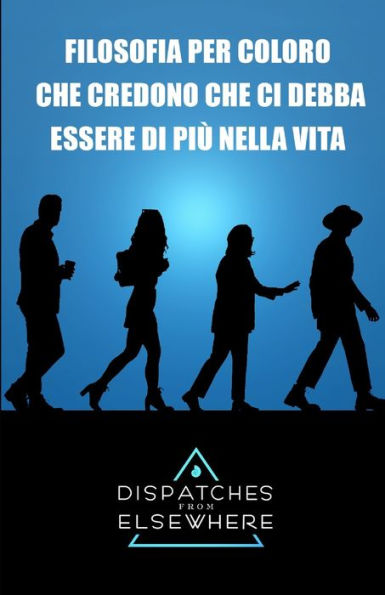 FILOSOFIA PER COLORO CHE CREDONO CHE CI DEBBA ESSERE DI PIÙ NELLA VITA

DISPATCHES
FROM
ELSEWHERE